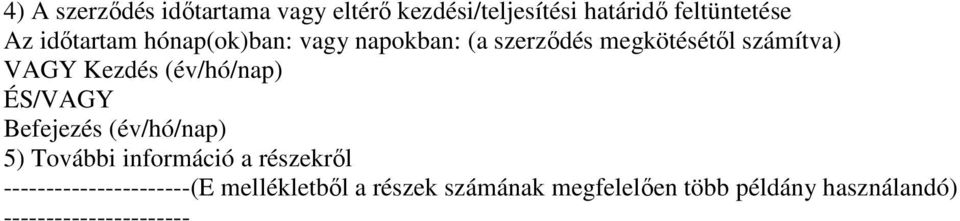 4) A szerződés időtartama vagy eltérő kezdési/teljesítési határidő feltüntetése
Az időtartam hónap(ok)ban: vagy napokban: (a szerződés megkötésétől számítva)
VAGY Kezdés (év/hó/nap)
ÉS/VAGY
Befejezés (év/hó/nap)
5) További információ a részekről
----------------------(E mellékletből a részek számának megfelelően több példány használandó)
----------------------